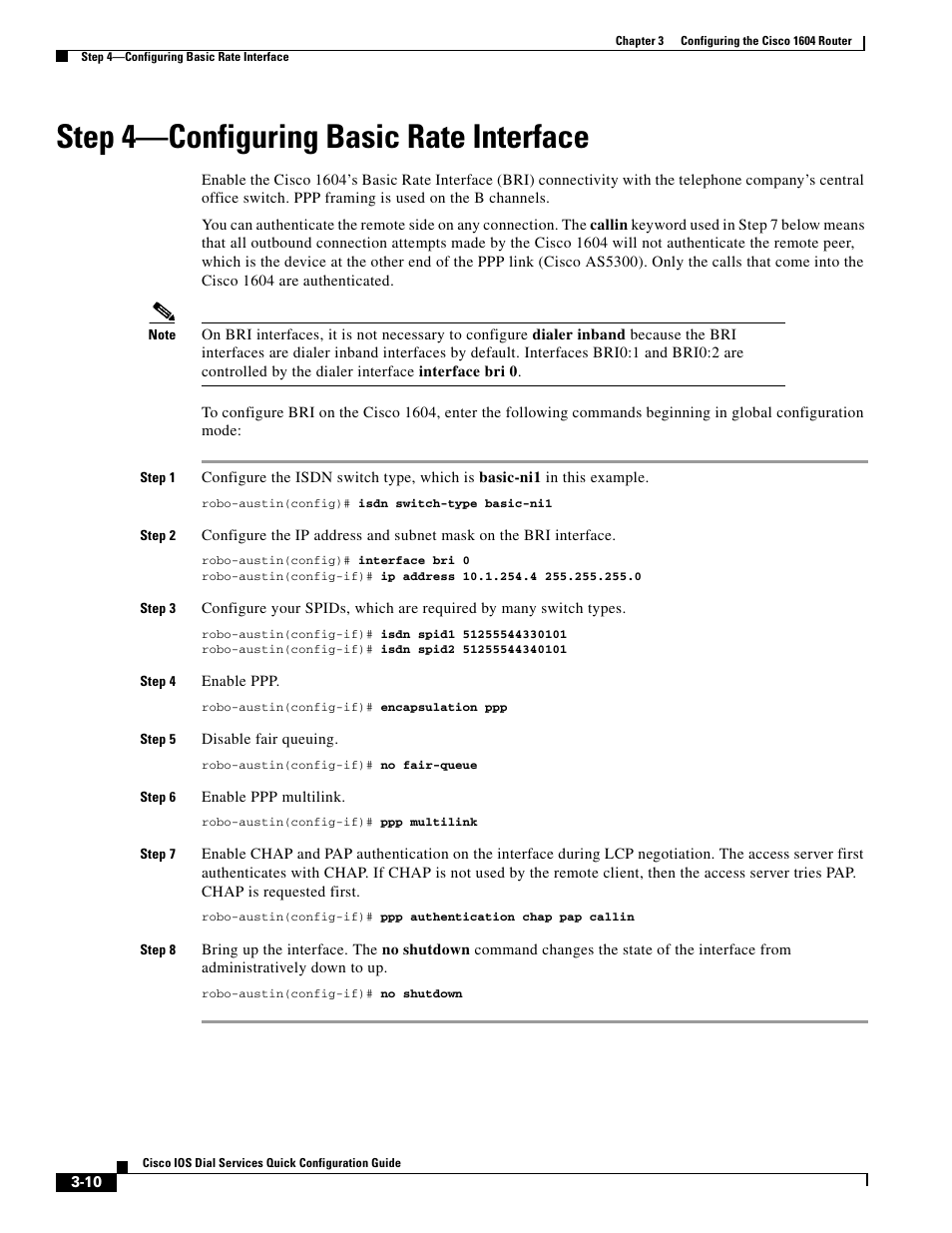 Chapter 3 Configuring the Cisco 1604 Router

Step 4—Configuring Basic Rate Interface

Step 4—Configuring Basic Rate Interface

Enable the Cisco 1604's Basic Rate Interface (BRI) connectivity with the telephone company's central office switch. PPP framing is used on the B channels.

You can authenticate the remote side on any connection. The callin keyword used in Step 7 below means that all outbound connection attempts made by the Cisco 1604 will not authenticate the remote peer, which is the device at the other end of the PPP link (Cisco AS5300). Only the calls that come into the Cisco 1604 are authenticated.

Note On BRI interfaces, it is not necessary to configure dialer inband because the BRI interfaces are dialer inband interfaces by default. Interfaces BRI0:1 and BRI0:2 are controlled by the dialer interface interface bri 0.

To configure BRI on the Cisco 1604, enter the following commands beginning in global configuration mode:

Step 1 Configure the ISDN switch type, which is basic-ni1 in this example.

robo-austin(config)# isdn switch-type basic-ni1

Step 2 Configure the IP address and subnet mask on the BRI interface.

robo-austin(config)# interface bri 0
robo-austin(config-if)# ip address 10.1.254.4 255.255.255.0

Step 3 Configure your SPIDs, which are required by many switch types.

robo-austin(config-if)# isdn spid1 51255544330101
robo-austin(config-if)# isdn spid2 51255544340101

Step 4 Enable PPP.

robo-austin(config-if)# encapsulation ppp

Step 5 Disable fair queuing.

robo-austin(config-if)# no fair-queue

Step 6 Enable PPP multilink.

robo-austin(config-if)# ppp multilink

Step 7 Enable CHAP and PAP authentication on the interface during LCP negotiation. The access server first authenticates with CHAP. If CHAP is not used by the remote client, then the access server tries PAP. CHAP is requested first.

robo-austin(config-if)# ppp authentication chap pap callin

Step 8 Bring up the interface. The no shutdown command changes the state of the interface from administratively down to up.

robo-austin(config-if)# no shutdown

Cisco IOS Dial Services Quick Configuration Guide

3-10